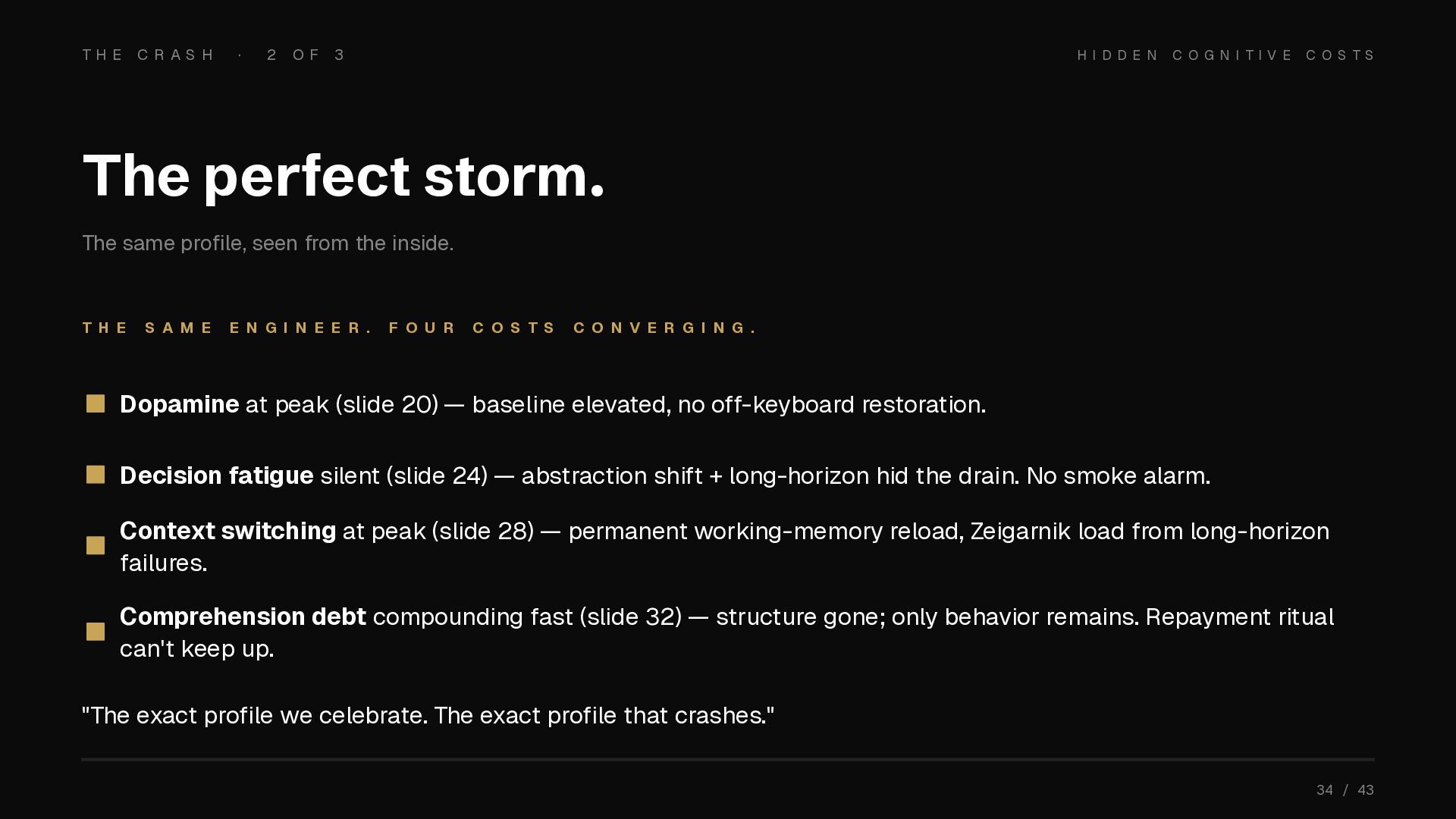 THE CRASH · 2 OF 3

HIDDEN COGNITIVE COSTS

The perfect storm.

The same profile, seen from the inside.

THE SAME ENGINEER. FOUR COSTS CONVERGING.

• Dopamine at peak (slide 20) — baseline elevated, no off-keyboard restoration.
• Decision fatigue silent (slide 24) — abstraction shift + long-horizon hid the drain. No smoke alarm.
• Context switching at peak (slide 28) — permanent working-memory reload, Zeigarnik load from long-horizon failures.
• Comprehension debt compounding fast (slide 32) — structure gone; only behavior remains. Repayment ritual can't keep up.

"The exact profile we celebrate. The exact profile that crashes."

34 / 43